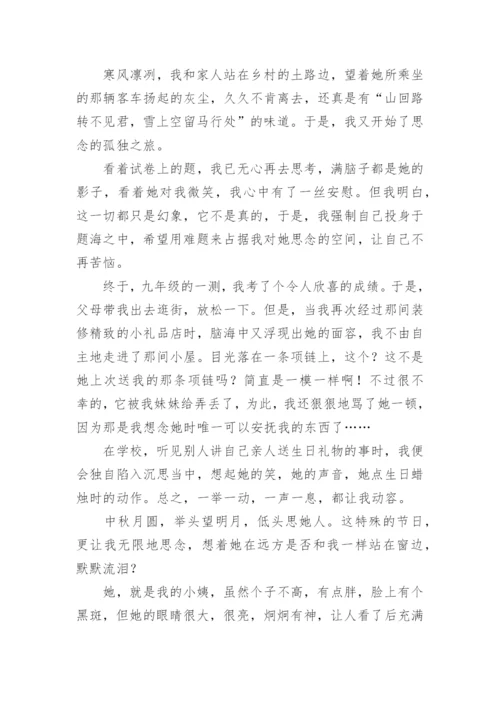 寒风凛冽，我和家人站在乡村的土路边，望着她所乘坐的那辆客车扬起的灰尘，久久不肯离去，还真是有“山回路转不见君，雪上空留马行处”的味道。于是，我又开始了思念的孤独之旅。

看着试卷上的题，我已无心再去思考，满脑子都是她的影子，看着她对我微笑，我心中有了一丝安慰。但我明白，这一切都只是幻象，它不是真的，于是，我强制自己投身于题海之中，希望用难题来占据我对她思念的空间，让自己不再苦恼。

终于，九年级的一测，我考了个令人欣喜的成绩。于是，父母带我出去逛街，放松一下。但是，当我再次经过那间装修精致的小礼品店时，脑海中又浮现出她的面容，我不由自主地走进了那间小屋。目光落在一条项链上，这个？这不是她上次送我的那条项链吗？简直是一模一样啊！不过很不幸的，它被我妹妹给弄丢了，为此，我还狠狠地骂了她一顿，因为那是我想念她时唯一可以安抚我的东西了……

在学校，听见别人讲自己亲人送生日礼物的事时，我便会独自陷入沉思当中，想起她的笑，她的声音，她点生日蜡烛时的动作。总之，一举一动，一声一息，都让我动容。

中秋月圆，举头望明月，低头思她人。这特殊的节日，更让我无限地思念，想着她在远方是否和我一样站在窗边，默默流泪？

她，就是我的小姨，虽然个子不高，有点胖，脸上有个黑斑，但她的眼睛很大，很亮，炯炯有神，让人看了后充满